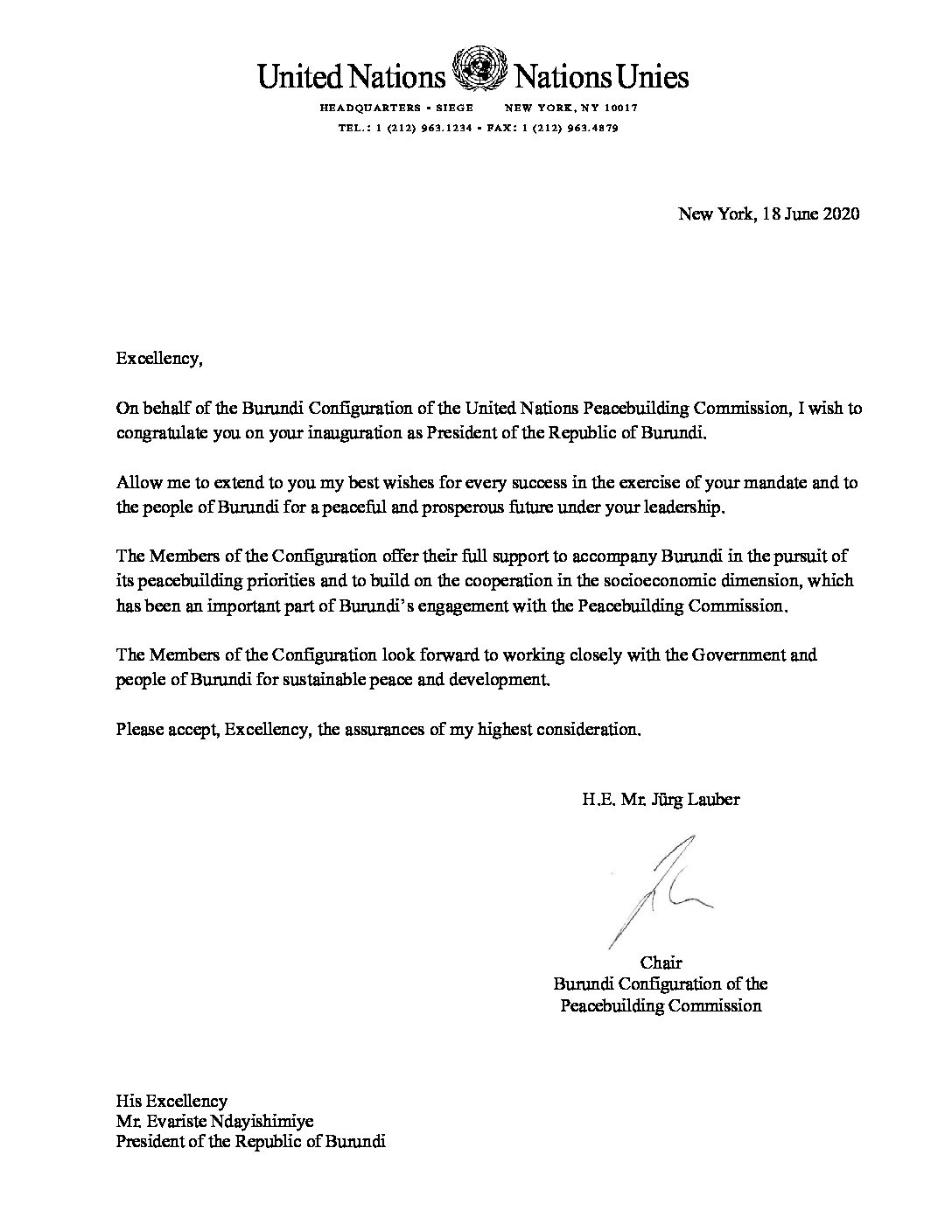 United Nations Nations Unies

HEADQUARTERS • SIEGE NEW YORK, NY 10017
TEL.: 1 (212) 963.1234 • FAX: 1 (212) 963.4879

New York, 18 June 2020

Excellency,

On behalf of the Burundi Configuration of the United Nations Peacebuilding Commission, I wish to congratulate you on your inauguration as President of the Republic of Burundi.

Allow me to extend to you my best wishes for every success in the exercise of your mandate and to the people of Burundi for a peaceful and prosperous future under your leadership.

The Members of the Configuration offer their full support to accompany Burundi in the pursuit of its peacebuilding priorities and to build on the cooperation in the socioeconomic dimension, which has been an important part of Burundi's engagement with the Peacebuilding Commission.

The Members of the Configuration look forward to working closely with the Government and people of Burundi for sustainable peace and development.

Please accept, Excellency, the assurances of my highest consideration.

H.E. Mr. Jürg Lauber

Chair
Burundi Configuration of the
Peacebuilding Commission

His Excellency
Mr. Evariste Ndayishimiye
President of the Republic of Burundi